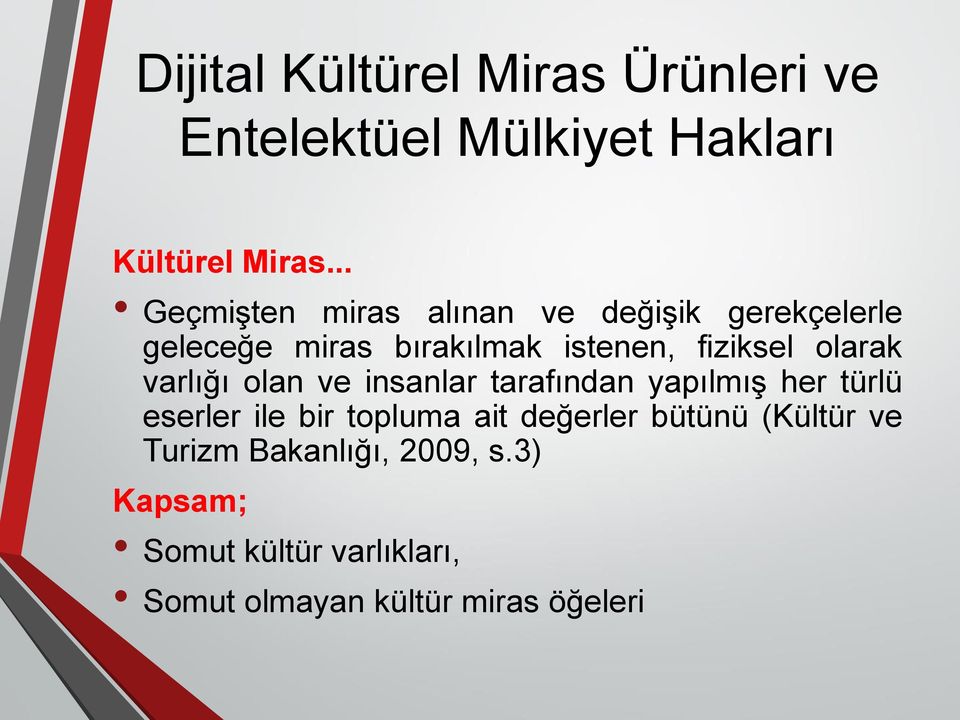 Dijital Kültürel Miras Ürünleri ve Entelektüel Mülkiyet Hakları

Kültürel Miras...

• Geçmişten miras alınan ve değişik gerekçelerle geleceğe miras bırakılmak istenen, fiziksel olarak varlığı olan ve insanlar tarafından yapılmış her türlü eserler ile bir topluma ait değerler bütünü (Kültür ve Turizm Bakanlığı, 2009, s.3)

Kapsam;

• Somut kültür varlıkları,

• Somut olmayan kültür miras öğeleri